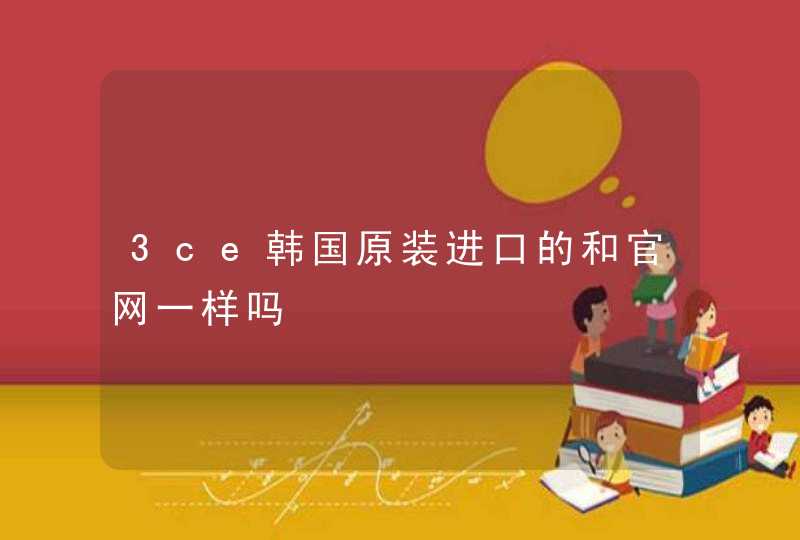 3ce韩国原装进口的和官网一样吗